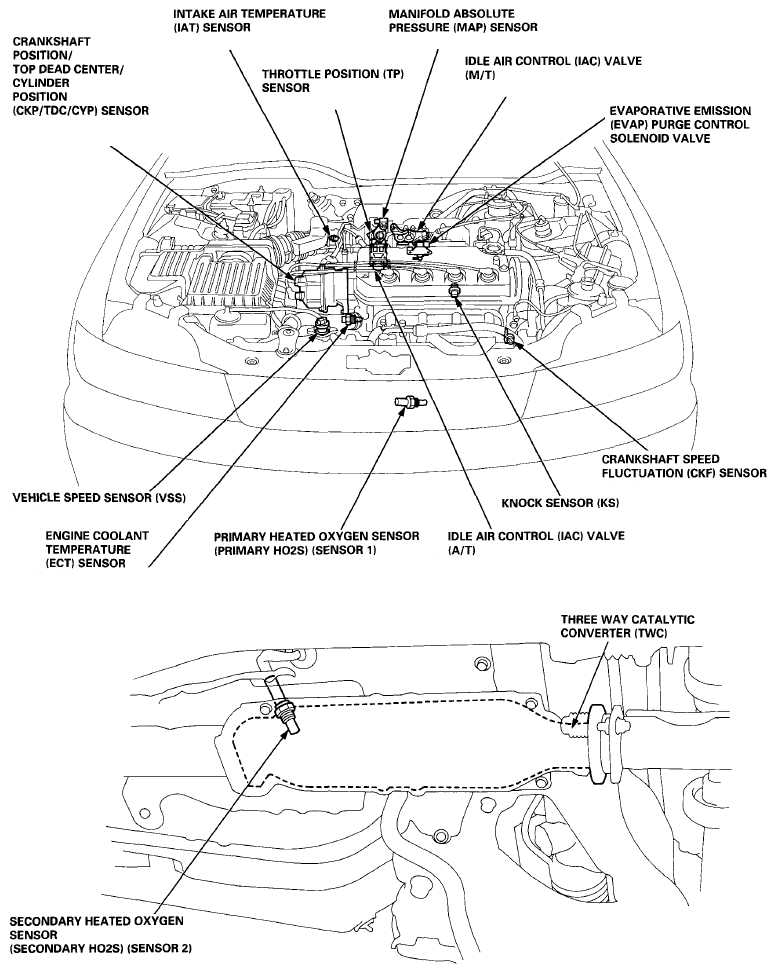 INTAKE AIR TEMPERATURE (IAT) SENSOR

MANIFOLD ABSOLUTE PRESSURE (MAP) SENSOR

CRANKSHAFT POSITION/ TOP DEAD CENTER/ CYLINDER POSITION (CKP/TDC/CYP) SENSOR

THROTTLE POSITION (TP) SENSOR

IDLE AIR CONTROL (IAC) VALVE (M/T)

EVAPORATIVE EMISSION (EVAP) PURGE CONTROL SOLENOID VALVE

CRANKSHAFT SPEED FLUCTUATION (CKF) SENSOR

VEHICLE SPEED SENSOR (VSS)

KNOCK SENSOR (KS)

ENGINE COOLANT TEMPERATURE (ECT) SENSOR

PRIMARY HEATED OXYGEN SENSOR (PRIMARY HO2S) (SENSOR 1)

IDLE AIR CONTROL (IAC) VALVE (A/T)

THREE WAY CATALYTIC CONVERTER (TWC)

SECONDARY HEATED OXYGEN SENSOR (SECONDARY HO2S) (SENSOR 2)